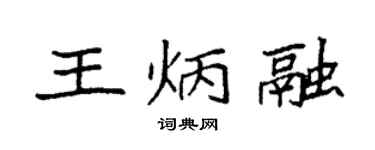 王炳融

词典网